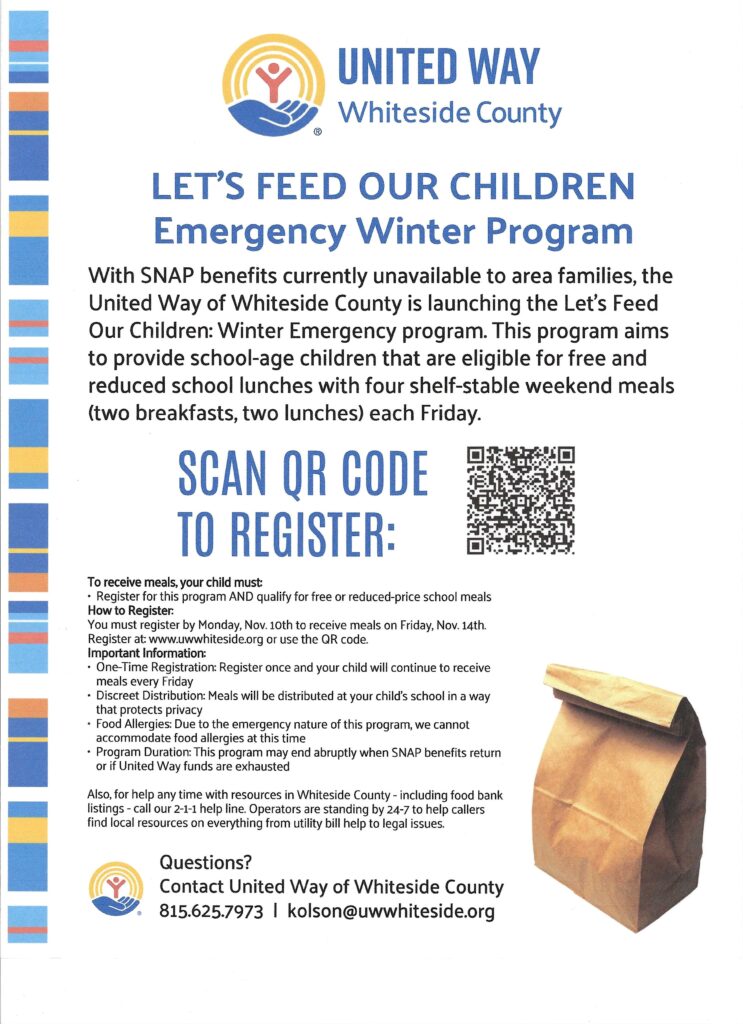 UNITED WAY
Whiteside County

LET'S FEED OUR CHILDREN
Emergency Winter Program

With SNAP benefits currently unavailable to area families, the United Way of Whiteside County is launching the Let's Feed Our Children: Winter Emergency program. This program aims to provide school-age children that are eligible for free and reduced school lunches with four shelf-stable weekend meals (two breakfasts, two lunches) each Friday.

SCAN QR CODE TO REGISTER:

To receive meals, your child must:
• Register for this program AND qualify for free or reduced-price school meals
How to Register:
You must register by Monday, Nov. 10th to receive meals on Friday, Nov. 14th. Register at: www.uwwhiteside.org or use the QR code.
Important Information:
• One-Time Registration: Register once and your child will continue to receive meals every Friday
• Discreet Distribution: Meals will be distributed at your child's school in a way that protects privacy
• Food Allergies: Due to the emergency nature of this program, we cannot accommodate food allergies at this time
• Program Duration: This program may end abruptly when SNAP benefits return or if United Way funds are exhausted

Also, for help any time with resources in Whiteside County - including food bank listings - call our 2-1-1 help line. Operators are standing by 24-7 to help callers find local resources on everything from utility bill help to legal issues.

Questions?
Contact United Way of Whiteside County
815.625.7973 | kolson@uwwhiteside.org